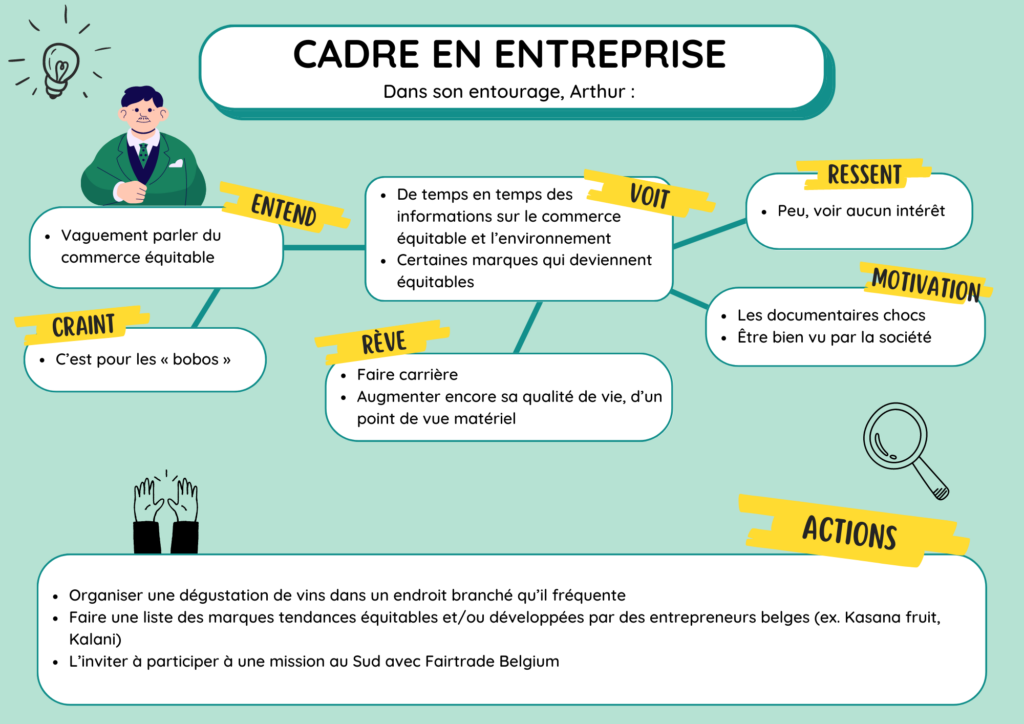 CADRE EN ENTREPRISE
Dans son entourage, Arthur :

ENTEND
- Vaguement parler du commerce équitable

VOIT
- De temps en temps des informations sur le commerce équitable et l'environnement
- Certaines marques qui deviennent équitables

RESSENT
- Peu, voir aucun intérêt

MOTIVATION
- Les documentaires chocs
- Être bien vu par la société

CRAINT
- C'est pour les « bobos »

RÈVE
- Faire carrière
- Augmenter encore sa qualité de vie, d'un point de vue matériel

ACTIONS
- Organiser une dégustation de vins dans un endroit branché qu'il fréquente
- Faire une liste des marques tendances équitables et/ou développées par des entrepreneurs belges (ex. Kasana fruit, Kalani)
- L'inviter à participer à une mission au Sud avec Fairtrade Belgium